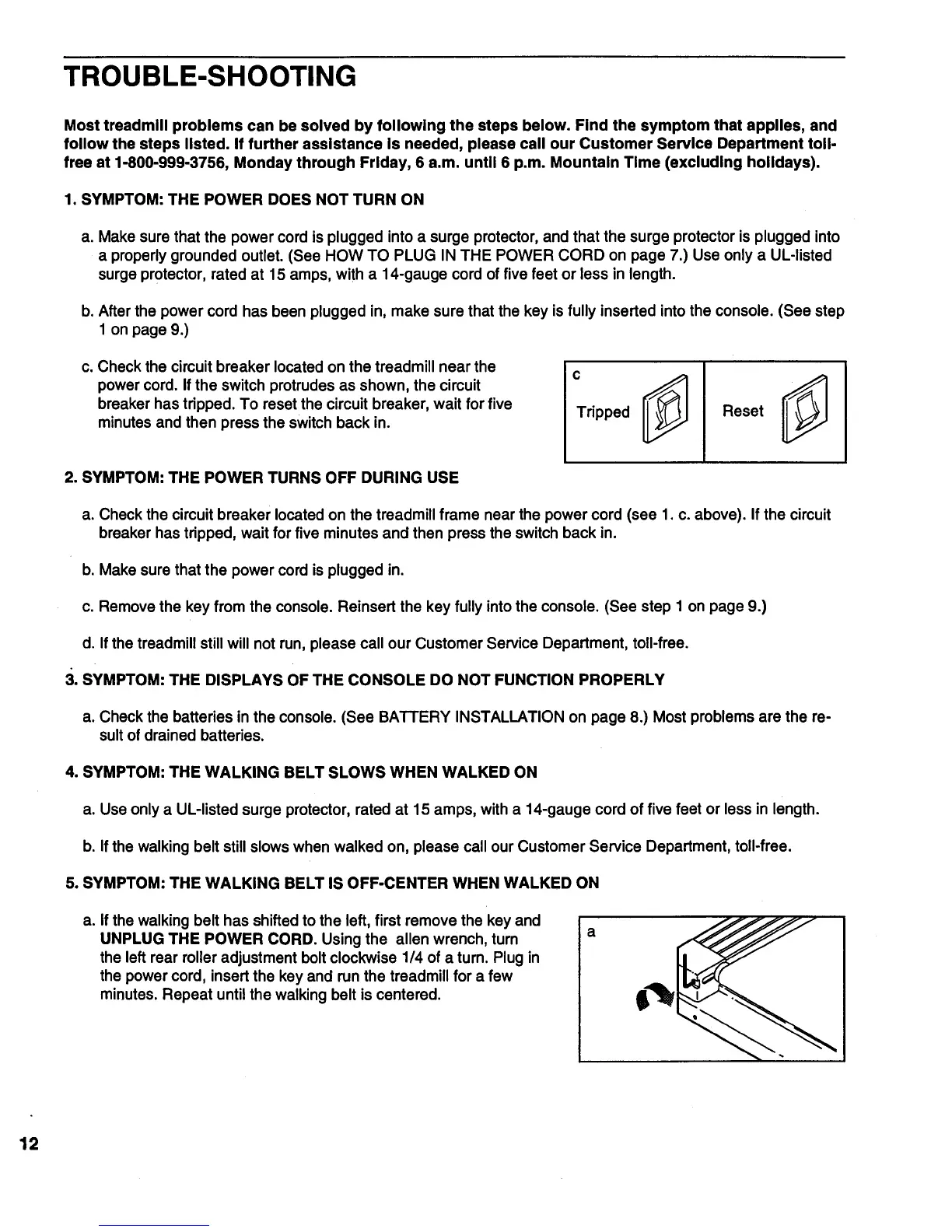 TROUBLE-SHOOTING

Most treadmill problems can be solved by following the steps below. Find the symptom that applies, and follow the steps listed. If further assistance is needed, please call our Customer Service Department toll-free at 1-800-999-3756, Monday through Friday, 6 a.m. until 6 p.m. Mountain Time (excluding holidays).

1. SYMPTOM: THE POWER DOES NOT TURN ON

a. Make sure that the power cord is plugged into a surge protector, and that the surge protector is plugged into a properly grounded outlet. (See HOW TO PLUG IN THE POWER CORD on page 7.) Use only a UL-listed surge protector, rated at 15 amps, with a 14-gauge cord of five feet or less in length.

b. After the power cord has been plugged in, make sure that the key is fully inserted into the console. (See step 1 on page 9.)

c. Check the circuit breaker located on the treadmill near the power cord. If the switch protrudes as shown, the circuit breaker has tripped. To reset the circuit breaker, wait for five minutes and then press the switch back in.

c

Tripped

Reset

2. SYMPTOM: THE POWER TURNS OFF DURING USE

a. Check the circuit breaker located on the treadmill frame near the power cord (see 1. c. above). If the circuit breaker has tripped, wait for five minutes and then press the switch back in.

b. Make sure that the power cord is plugged in.

c. Remove the key from the console. Reinsert the key fully into the console. (See step 1 on page 9.)

d. If the treadmill still will not run, please call our Customer Service Department, toll-free.

3. SYMPTOM: THE DISPLAYS OF THE CONSOLE DO NOT FUNCTION PROPERLY

a. Check the batteries in the console. (See BATTERY INSTALLATION on page 8.) Most problems are the result of drained batteries.

4. SYMPTOM: THE WALKING BELT SLOWS WHEN WALKED ON

a. Use only a UL-listed surge protector, rated at 15 amps, with a 14-gauge cord of five feet or less in length.

b. If the walking belt still slows when walked on, please call our Customer Service Department, toll-free.

5. SYMPTOM: THE WALKING BELT IS OFF-CENTER WHEN WALKED ON

a. If the walking belt has shifted to the left, first remove the key and UNPLUG THE POWER CORD. Using the allen wrench, turn the left rear roller adjustment bolt clockwise 1/4 of a turn. Plug in the power cord, insert the key and run the treadmill for a few minutes. Repeat until the walking belt is centered.

a

12